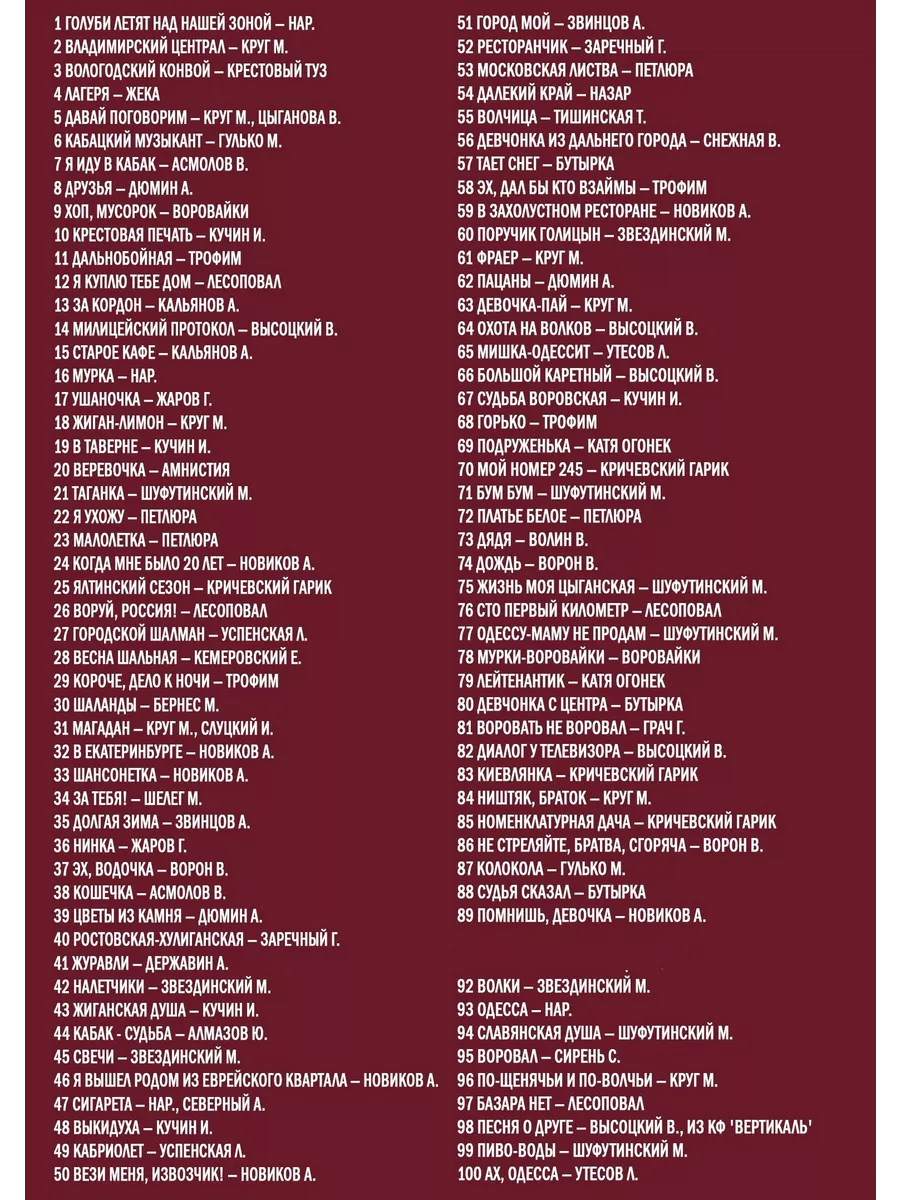 1 ГОЛУБИ ЛЕТЯТ НАД НАШЕЙ ЗОНОЙ – НАР.
2 ВЛАДИМИРСКИЙ ЦЕНТРАЛ – КРУГ М.
3 ВОЛОГОДСКИЙ КОНВОЙ – КРЕСТОВЫЙ ТУЗ
4 ЛАГЕРЯ – ЖЕКА
5 ДАВАЙ ПОГОВОРИМ – КРУГ М., ЦЫГАНОВА В.
6 КАБАЦКИЙ МУЗЫКАНТ – ГУЛЬКО М.
7 Я ИДУ В КАБАК – АСМОЛОВ В.
8 ДРУЗЬЯ – ДЮМИН А.
9 ХОП, МУСОРОК – ВОРОВАЙКИ
10 КРЕСТОВАЯ ПЕЧАТЬ – КУЧИН И.
11 ДАЛЬНОБОЙНАЯ – ТРОФИМ
12 Я КУПЛЮ ТЕБЕ ДОМ – ЛЕСОПОВАЛ
13 ЗА КОРДОН – КАЛЬЯНОВ А.
14 МИЛИЦЕЙСКИЙ ПРОТОКОЛ – ВЫСОЦКИЙ В.
15 СТАРОЕ КАФЕ – КАЛЬЯНОВ А.
16 МУРКА – НАР.
17 УШАНОЧКА – ЖАРОВ Г.
18 ЖИГАН-ЛИМОН – КРУГ М.
19 В ТАВЕРНЕ – КУЧИН И.
20 ВЕРЕВОЧКА – АМНИСТИЯ
21 ТАГАНКА – ШУФУТИНСКИЙ М.
22 Я УХОЖУ – ПЕТЛЮРА
23 МАЛОЛЕТКА – ПЕТЛЮРА
24 КОГДА МНЕ БЫЛО 20 ЛЕТ – НОВИКОВ А.
25 ЯЛТИНСКИЙ СЕЗОН – КРИЧЕВСКИЙ ГАРИК
26 ВОРУЙ, РОССИЯ! – ЛЕСОПОВАЛ
27 ГОРОДСКОЙ ШАЛМАН – УСПЕНСКАЯ Л.
28 ВЕСНА ШАЛЬНАЯ – КЕМЕРОВСКИЙ Е.
29 КОРОЧЕ, ДЕЛО К НОЧИ – ТРОФИМ
30 ШАЛАНДЫ – БЕРНЕС М.
31 МАГАДАН – КРУГ М., СЛУЦКИЙ И.
32 В ЕКАТЕРИНБУРГЕ – НОВИКОВ А.
33 ШАНСОНЕТКА – НОВИКОВ А.
34 ЗА ТЕБЯ! – ШЕЛЕГ М.
35 ДОЛГАЯ ЗИМА – ЗВИНЦОВ А.
36 НИНКА – ЖАРОВ Г.
37 ЭХ, ВОДОЧКА – ВОРОН В.
38 КОШЕЧКА – АСМОЛОВ В.
39 ЦВЕТЫ ИЗ КАМНЯ – ДЮМИН А.
40 РОСТОВСКАЯ-ХУЛИГАНСКАЯ – ЗАРЕЧНЫЙ Г.
41 ЖУРАВЛИ – ДЕРЖАВИН А.
42 НАЛЕТЧИКИ – ЗВЕЗДИНСКИЙ М.
43 ЖИГАНСКАЯ ДУША – КУЧИН И.
44 КАБАК - СУДЬБА – АЛМАЗОВ Ю.
45 СВЕЧИ – ЗВЕЗДИНСКИЙ М.
46 Я ВЫШЕЛ РОДОМ ИЗ ЕВРЕЙСКОГО КВАРТАЛА – НОВИКОВ А.
47 СИГАРЕТА – НАР., СЕВЕРНЫЙ А.
48 ВЫКИДУХА – КУЧИН И.
49 КАБРИОЛЕТ – УСПЕНСКАЯ Л.
50 ВЕЗИ МЕНЯ, ИЗВОЗЧИК! – НОВИКОВ А.

51 ГОРОД МОЙ – ЗВИНЦОВ А.
52 РЕСТОРАНЧИК – ЗАРЕЧНЫЙ Г.
53 МОСКОВСКАЯ ЛИСТВА – ПЕТЛЮРА
54 ДАЛЕКИЙ КРАЙ – НАЗАР
55 ВОЛЧИЦА – ТИШИНСКАЯ Т.
56 ДЕВЧОНКА ИЗ ДАЛЬНЕГО ГОРОДА – СНЕЖНАЯ В.
57 ТАЕТ СНЕГ – БУТЫРКА
58 ЭХ, ДАЛ БЫ КТО ВЗАЙМЫ – ТРОФИМ
59 В ЗАХОЛУСТНОМ РЕСТОРАНЕ – НОВИКОВ А.
60 ПОРУЧИК ГОЛИЦЫН – ЗВЕЗДИНСКИЙ М.
61 ФРАЕР – КРУГ М.
62 ПАЦАНЫ – ДЮМИН А.
63 ДЕВОЧКА-ПАЙ – КРУГ М.
64 ОХОТА НА ВОЛКОВ – ВЫСОЦКИЙ В.
65 МИШКА-ОДЕССИТ – УТЕСОВ Л.
66 БОЛЬШОЙ КАРЕТНЫЙ – ВЫСОЦКИЙ В.
67 СУДЬБА ВОРОВСКАЯ – КУЧИН И.
68 ГОРЬКО – ТРОФИМ
69 ПОДРУЖЕНЬКА – КАТЯ ОГОНЕК
70 МОЙ НОМЕР 245 – КРИЧЕВСКИЙ ГАРИК
71 БУМ БУМ – ШУФУТИНСКИЙ М.
72 ПЛАТЬЕ БЕЛОЕ – ПЕТЛЮРА
73 ДЯДЯ – ВОЛИН В.
74 ДОЖДЬ – ВОРОН В.
75 ЖИЗНЬ МОЯ ЦЫГАНСКАЯ – ШУФУТИНСКИЙ М.
76 СТО ПЕРВЫЙ КИЛОМЕТР – ЛЕСОПОВАЛ
77 ОДЕССУ-МАМУ НЕ ПРОДАМ – ШУФУТИНСКИЙ М.
78 МУРКИ-ВОРОВАЙКИ – ВОРОВАЙКИ
79 ЛЕЙТЕНАНТИК – КАТЯ ОГОНЕК
80 ДЕВЧОНКА С ЦЕНТРА – БУТЫРКА
81 ВОРОВАТЬ НЕ ВОРОВАЛ – ГРАЧ Г.
82 ДИАЛОГ У ТЕЛЕВИЗОРА – ВЫСОЦКИЙ В.
83 КИЕВЛЯНКА – КРИЧЕВСКИЙ ГАРИК
84 НИШТЯК, БРАТОК – КРУГ М.
85 НОМЕНКЛАТУРНАЯ ДАЧА – КРИЧЕВСКИЙ ГАРИК
86 НЕ СТРЕЛЯЙТЕ, БРАТВА, СГОРЯЧА – ВОРОН В.
87 КОЛОКОЛА – ГУЛЬКО М.
88 СУДЬЯ СКАЗАЛ – БУТЫРКА
89 ПОМНИШЬ, ДЕВОЧКА – НОВИКОВ А.

92 ВОЛКИ – ЗВЕЗДИНСКИЙ М.
93 ОДЕССА – НАР.
94 СЛАВЯНСКАЯ ДУША – ШУФУТИНСКИЙ М.
95 ВОРОВАЛ – СИРЕНЬ С.
96 ПО-ЩЕНЯЧЬИ И ПО-ВОЛЧЬИ – КРУГ М.
97 БАЗАРА НЕТ – ЛЕСОПОВАЛ
98 ПЕСНЯ О ДРУГЕ – ВЫСОЦКИЙ В., ИЗ КФ 'ВЕРТИКАЛЬ'
99 ПИВО-ВОДЫ – ШУФУТИНСКИЙ М.
100 АХ, ОДЕССА – УТЕСОВ Л.